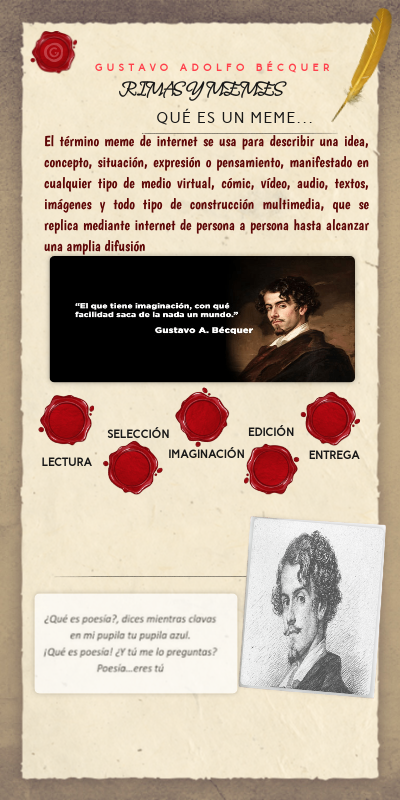 GUSTAVO ADOLFO BÉCQUER

RIMAS Y MEMES

QUÉ ES UN MEME...

El término meme de internet se usa para describir una idea, concepto, situación, expresión o pensamiento, manifestado en cualquier tipo de medio virtual, cómic, vídeo, audio, textos, imágenes y todo tipo de construcción multimedia, que se replica mediante internet de persona a persona hasta alcanzar una amplia difusión

"El que tiene imaginación, con qué facilidad saca de la nada un mundo."
Gustavo A. Bécquer

LECTURA

SELECCIÓN

IMAGINACIÓN

EDICIÓN

ENTREGA

¿Qué es poesía?, dices mientras clavas
en mi pupila tu pupila azul.
¡Qué es poesía! ¿Y tú me lo preguntas?
Poesía...eres tú